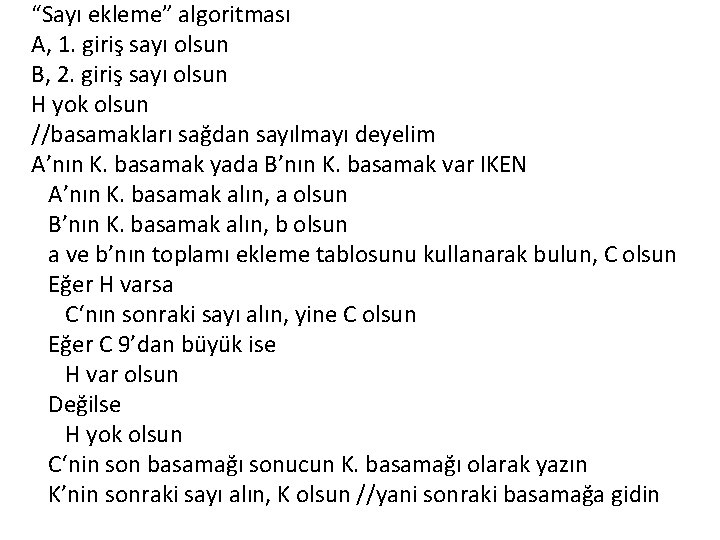 “Sayı ekleme” algoritması
A, 1. giriş sayı olsun
B, 2. giriş sayı olsun
H yok olsun
//basamakları sağdan sayılmayı deyelim
A’nın K. basamak yada B’nın K. basamak var IKEN
A’nın K. basamak alın, a olsun
B’nın K. basamak alın, b olsun
a ve b’nın toplamı ekleme tablosunu kullanarak bulun, C olsun
Eğer H varsa
C‘nın sonraki sayı alın, yine C olsun
Eğer C 9’dan büyük ise
H var olsun
Değilse
H yok olsun
C‘nin son basamağı sonucun K. basamağı olarak yazın
K’nin sonraki sayı alın, K olsun //yani sonraki basamağa gidin